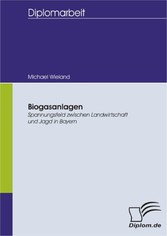 Diplomarbeit

Michael Wieland

Biogasanlagen

Spannungsfeld zwischen Landwirtschaft und Jagd in Bayern

Diplom.de